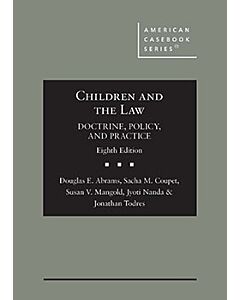 AMERICAN CASEBOOK SERIES®

CHILDREN AND THE LAW

DOCTRINE, POLICY, AND PRACTICE

Eighth Edition

Douglas E. Abrams, Sacha M. Coupet, Susan V. Mangold, Jyoti Nanda & Jonathan Todres